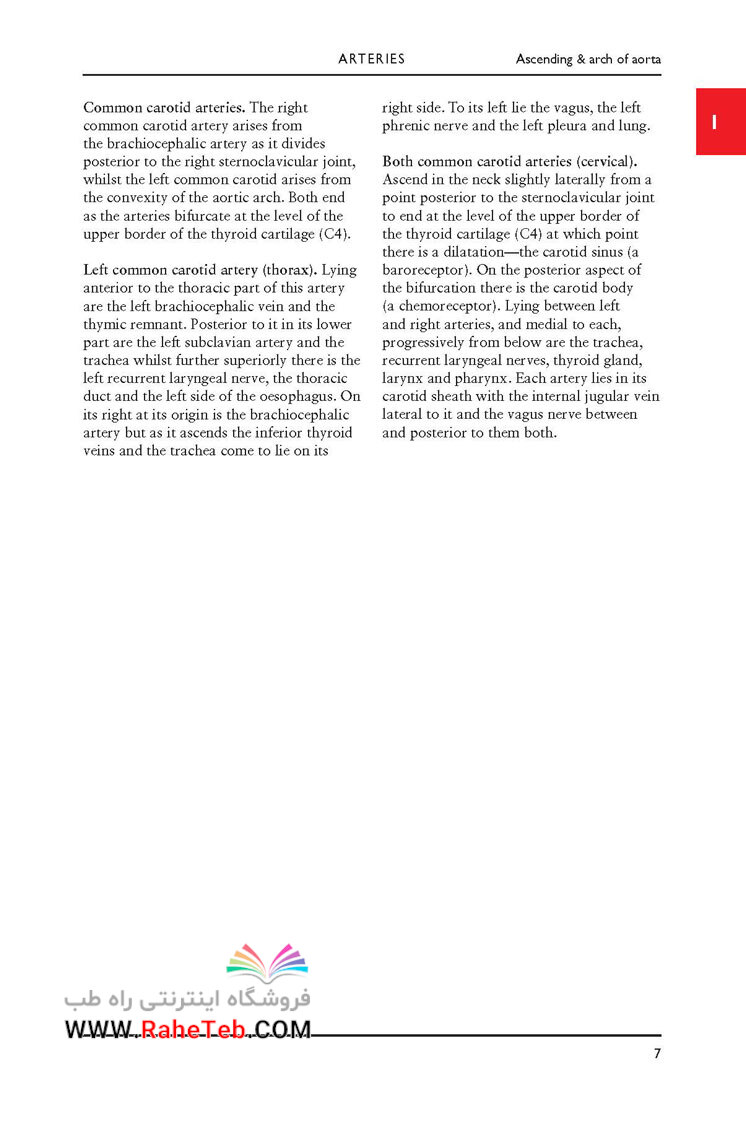 ARTERIES Ascending & arch of aorta

1

Common carotid arteries. The right common carotid artery arises from the brachiocephalic artery as it divides posterior to the right sternoclavicular joint, whilst the left common carotid arises from the convexity of the aortic arch. Both end as the arteries bifurcate at the level of the upper border of the thyroid cartilage (C4).

Left common carotid artery (thorax). Lying anterior to the thoracic part of this artery are the left brachiocephalic vein and the thymic remnant. Posterior to it in its lower part are the left subclavian artery and the trachea whilst further superiorly there is the left recurrent laryngeal nerve, the thoracic duct and the left side of the oesophagus. On its right at its origin is the brachiocephalic artery but as it ascends the inferior thyroid veins and the trachea come to lie on its right side. To its left lie the vagus, the left phrenic nerve and the left pleura and lung.

Both common carotid arteries (cervical). Ascend in the neck slightly laterally from a point posterior to the sternoclavicular joint to end at the level of the upper border of the thyroid cartilage (C4) at which point there is a dilatation—the carotid sinus (a baroreceptor). On the posterior aspect of the bifurcation there is the carotid body (a chemoreceptor). Lying between left and right arteries, and medial to each, progressively from below are the trachea, recurrent laryngeal nerves, thyroid gland, larynx and pharynx. Each artery lies in its carotid sheath with the internal jugular vein lateral to it and the vagus nerve between and posterior to them both.

فروشگاه اینترنتی راه طب
WWW.RaheTeb.COM

7